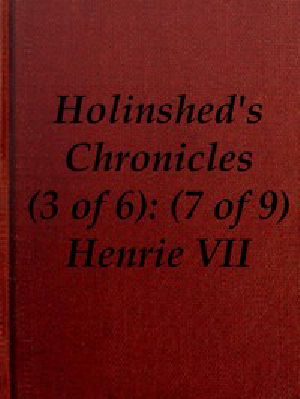 Holinshed's Chronicles (3 of 6): (7 of 9) Henrie VII